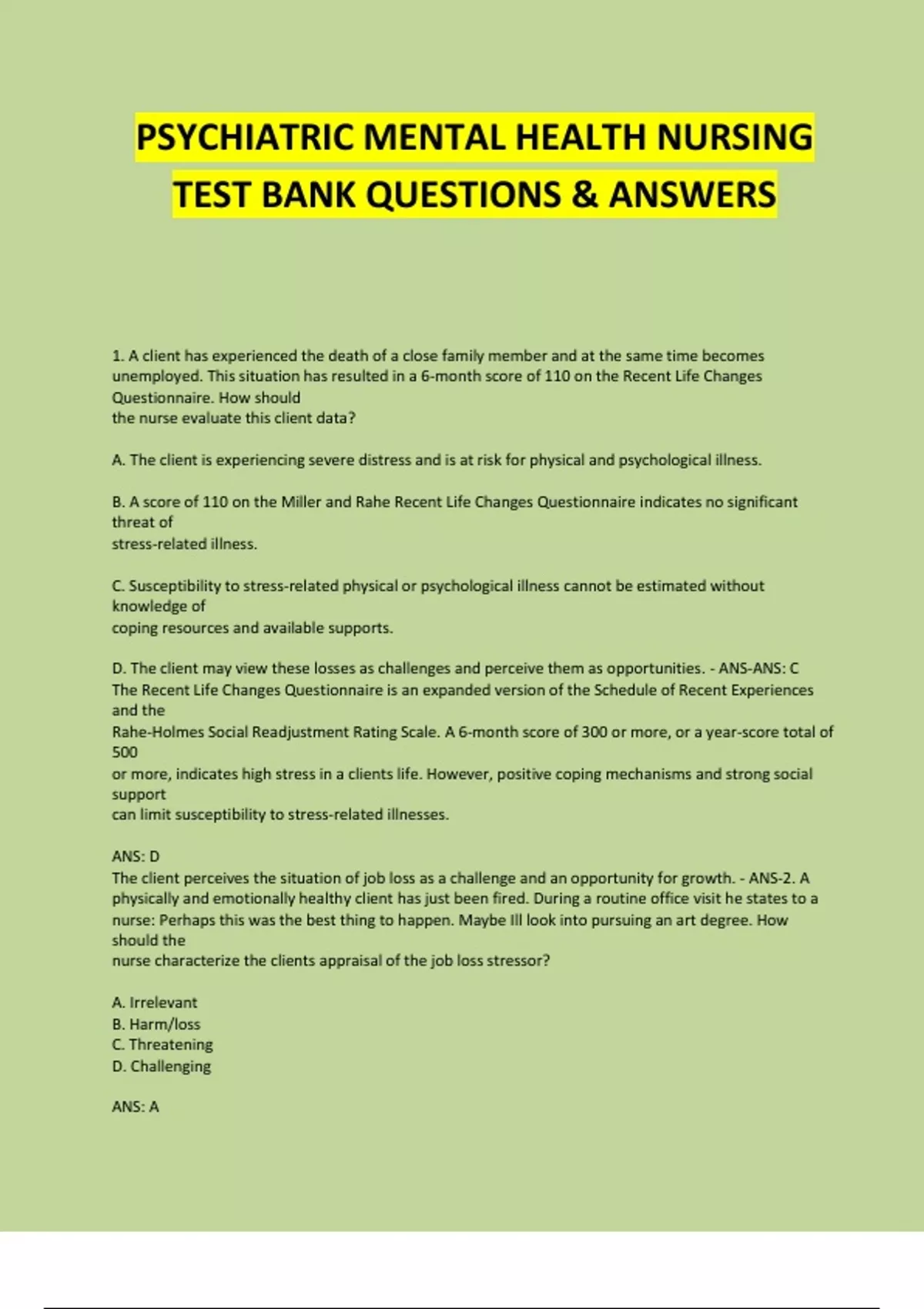 PSYCHIATRIC MENTAL HEALTH NURSING TEST BANK QUESTIONS & ANSWERS

1. A client has experienced the death of a close family member and at the same time becomes unemployed. This situation has resulted in a 6-month score of 110 on the Recent Life Changes Questionnaire. How should the nurse evaluate this client data?

A. The client is experiencing severe distress and is at risk for physical and psychological illness.

B. A score of 110 on the Miller and Rahe Recent Life Changes Questionnaire indicates no significant threat of stress-related illness.

C. Susceptibility to stress-related physical or psychological illness cannot be estimated without knowledge of coping resources and available supports.

D. The client may view these losses as challenges and perceive them as opportunities. - ANS-ANS: C
The Recent Life Changes Questionnaire is an expanded version of the Schedule of Recent Experiences and the Rahe-Holmes Social Readjustment Rating Scale. A 6-month score of 300 or more, or a year-score total of 500 or more, indicates high stress in a clients life. However, positive coping mechanisms and strong social support can limit susceptibility to stress-related illnesses.

ANS: D
The client perceives the situation of job loss as a challenge and an opportunity for growth. - ANS-2. A physically and emotionally healthy client has just been fired. During a routine office visit he states to a nurse: Perhaps this was the best thing to happen. Maybe Ill look into pursuing an art degree. How should the nurse characterize the clients appraisal of the job loss stressor?

A. Irrelevant
B. Harm/loss
C. Threatening
D. Challenging

ANS: A